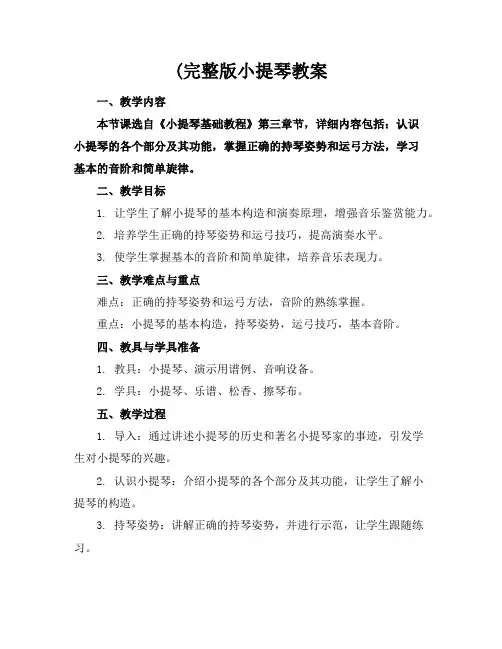 (完整版小提琴教案

一、教学内容

本节课选自《小提琴基础教程》第三章节，详细内容包括：认识小提琴的各个部分及其功能，掌握正确的持琴姿势和运弓方法，学习基本的音阶和简单旋律。

二、教学目标

1. 让学生了解小提琴的基本构造和演奏原理，增强音乐鉴赏能力。

2. 培养学生正确的持琴姿势和运弓技巧，提高演奏水平。

3. 使学生掌握基本的音阶和简单旋律，培养音乐表现力。

三、教学难点与重点

难点：正确的持琴姿势和运弓方法，音阶的熟练掌握。

重点：小提琴的基本构造，持琴姿势，运弓技巧，基本音阶。

四、教具与学具准备

1. 教具：小提琴、演示用谱例、音响设备。

2. 学具：小提琴、乐谱、松香、擦琴布。

五、教学过程

1. 导入：通过讲述小提琴的历史和著名小提琴家的事迹，引发学生对小提琴的兴趣。

2. 认识小提琴：介绍小提琴的各个部分及其功能，让学生了解小提琴的构造。

3. 持琴姿势：讲解正确的持琴姿势，并进行示范，让学生跟随练习。